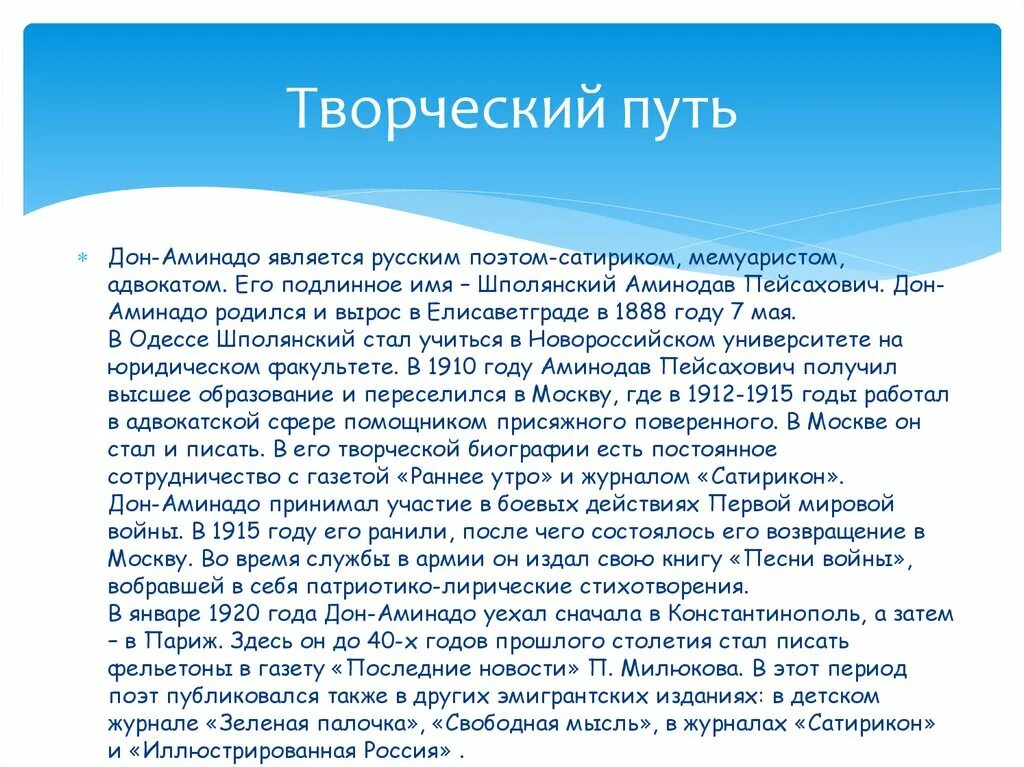 Творческий путь

Дон-Аминадо является русским поэтом-сатириком, мемуаристом, адвокатом. Его подлинное имя – Шполянский Аминодав Пейсахович. Дон-Аминадо родился и вырос в Елисаветграде в 1888 году 7 мая.
В Одессе Шполянский стал учиться в Новороссийском университете на юридическом факультете. В 1910 году Аминодав Пейсахович получил высшее образование и переселился в Москву, где в 1912-1915 годы работал в адвокатской сфере помощником присяжного поверенного. В Москве он стал и писать. В его творческой биографии есть постоянное сотрудничество с газетой «Раннее утро» и журналом «Сатирикон».
Дон-Аминадо принимал участие в боевых действиях Первой мировой войны. В 1915 году его ранили, после чего состоялось его возвращение в Москву. Во время службы в армии он издал свою книгу «Песни войны», вобравшей в себя патриотико-лирические стихотворения.
В январе 1920 года Дон-Аминадо уехал сначала в Константинополь, а затем – в Париж. Здесь он до 40-х годов прошлого столетия стал писать фельетоны в газету «Последние новости» П. Милюкова. В этот период поэт публиковался также в других эмигрантских изданиях: в детском журнале «Зеленая палочка», «Свободная мысль», в журналах «Сатирикон» и «Иллюстрированная Россия» .